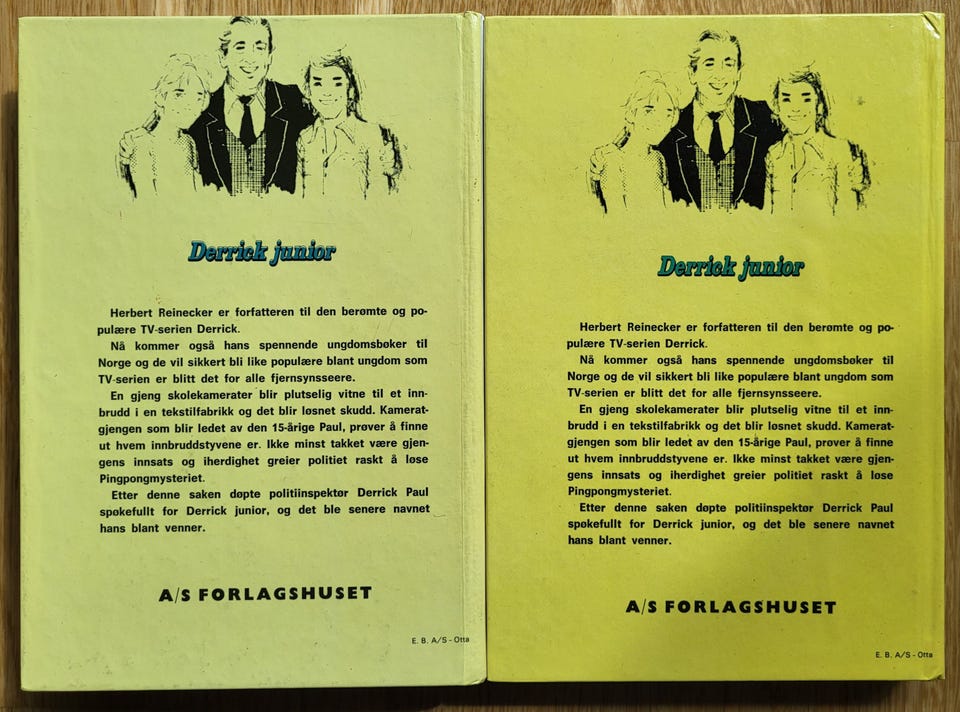 Derrick junior

Herbert Reinecker er forfatteren til den berømte og populære TV-serien Derrick.

Nå kommer også hans spennende ungdomsbøker til Norge og de vil sikkert bli like populære blant ungdom som TV-serien er blitt det for alle fjernsynsseere.

En gjeng skolekamerater blir plutselig vitne til et innbrudd i en tekstilfabrikk og det blir løsnet skudd. Kameratgjengen som blir ledet av den 15-årige Paul, prøver å finne ut hvem innbruddstyvene er. Ikke minst takket være gjengens innsats og iherdighet greier politiet raskt å løse Pingpongmysteriet.

Etter denne saken døpte politiinspektør Derrick Paul spøkefullt for Derrick junior, og det ble senere navnet hans blant venner.

A/S FORLAGSHUSET

E. B. A/S - Otta

Derrick junior

Herbert Reinecker er forfatteren til den berømte og populære TV-serien Derrick.

Nå kommer også hans spennende ungdomsbøker til Norge og de vil sikkert bli like populære blant ungdom som TV-serien er blitt det for alle fjernsynsseere.

En gjeng skolekamerater blir plutselig vitne til et innbrudd i en tekstilfabrikk og det blir løsnet skudd. Kameratgjengen som blir ledet av den 15-årige Paul, prøver å finne ut hvem innbruddstyvene er. Ikke minst takket være gjengens innsats og iherdighet greier politiet raskt å løse Pingpongmysteriet.

Etter denne saken døpte politiinspektør Derrick Paul spøkefullt for Derrick junior, og det ble senere navnet hans blant venner.

A/S FORLAGSHUSET

E. B. A/S - Otta